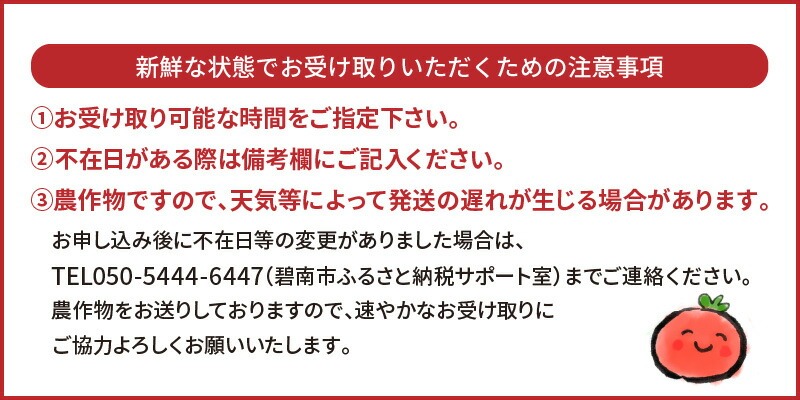 新鮮な状態でお受け取りいただくための注意事項

①お受け取り可能な時間をご指定下さい。

②不在日がある際は備考欄にご記入ください。

③農作物ですので、天気等によって発送の遅れが生じる場合があります。

お申し込み後に不在日等の変更がありました場合は、
TEL050-5444-6447（碧南市ふるさと納税サポート室）までご連絡ください。
農作物をお送りしておりますので、速やかなお受け取りに
ご協力よろしくお願いいたします。